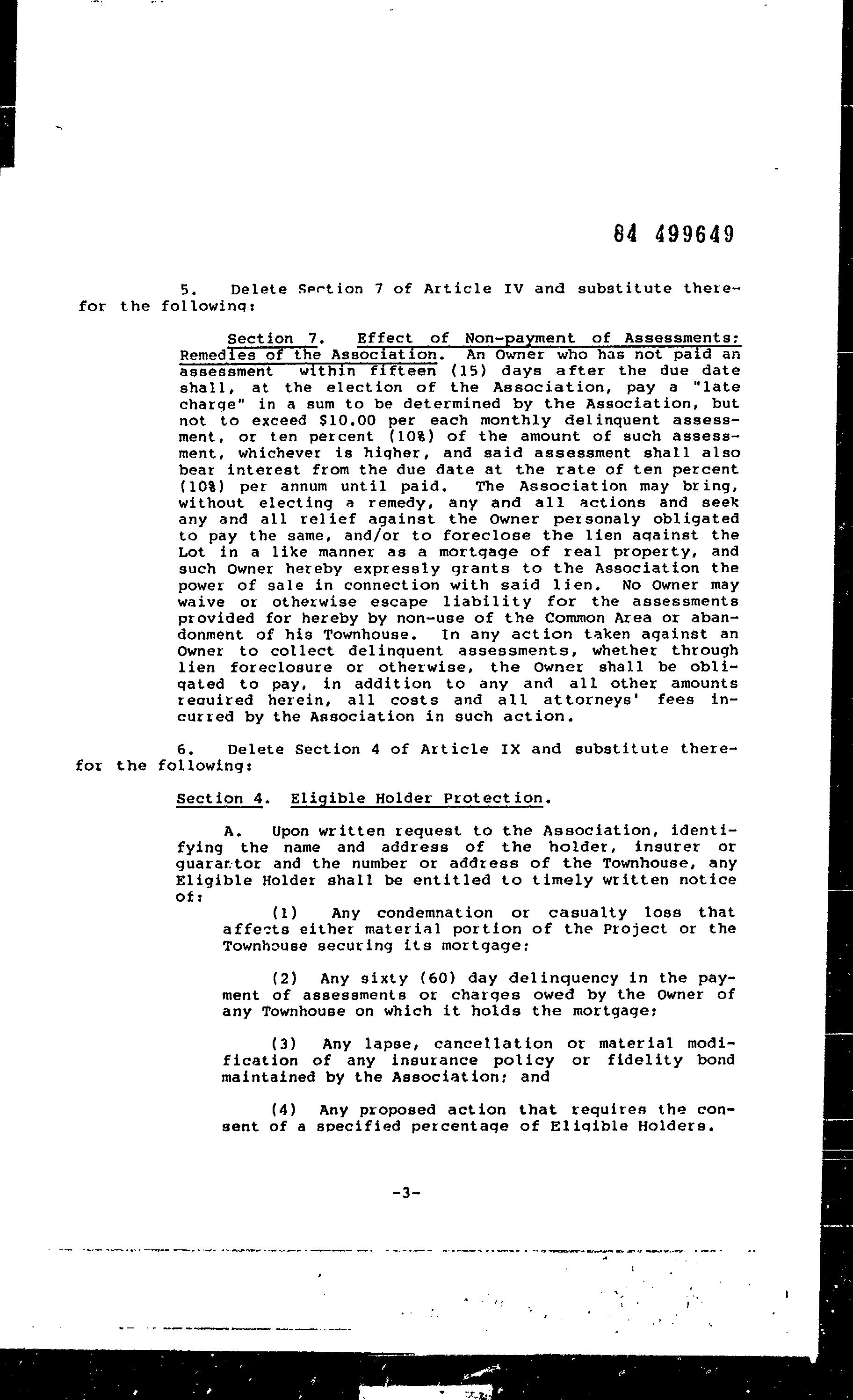 84 499649

5. Delete Section 7 of Article IV and substitute therefor the following:

Section 7. Effect of Non-payment of Assessments: Remedies of the Association. An Owner who has not paid an assessment within fifteen (15) days after the due date shall, at the election of the Association, pay a "late charge" in a sum to be determined by the Association, but not to exceed $10.00 per each monthly delinquent assessment, or ten percent (10%) of the amount of such assessment, whichever is higher, and said assessment shall also bear interest from the due date at the rate of ten percent (10%) per annum until paid. The Association may bring, without electing a remedy, any and all actions and seek any and all relief against the Owner personaly obligated to pay the same, and/or to foreclose the lien against the Lot in a like manner as a mortgage of real property, and such Owner hereby expressly grants to the Association the power of sale in connection with said lien. No Owner may waive or otherwise escape liability for the assessments provided for hereby by non-use of the Common Area or abandonment of his Townhouse. In any action taken against an Owner to collect delinquent assessments, whether through lien foreclosure or otherwise, the Owner shall be obligated to pay, in addition to any and all other amounts required herein, all costs and all attorneys' fees incurred by the Association in such action.

6. Delete Section 4 of Article IX and substitute therefor the following:

Section 4. Eligible Holder Protection.

A. Upon written request to the Association, identifying the name and address of the holder, insurer or guarantor and the number or address of the Townhouse, any Eligible Holder shall be entitled to timely written notice of:

(1) Any condemnation or casualty loss that affects either material portion of the Project or the Townhouse securing its mortgage;

(2) Any sixty (60) day delinquency in the payment of assessments or charges owed by the Owner of any Townhouse on which it holds the mortgage;

(3) Any lapse, cancellation or material modification of any insurance policy or fidelity bond maintained by the Association; and

(4) Any proposed action that requires the consent of a specified percentage of Eligible Holders.

-3-